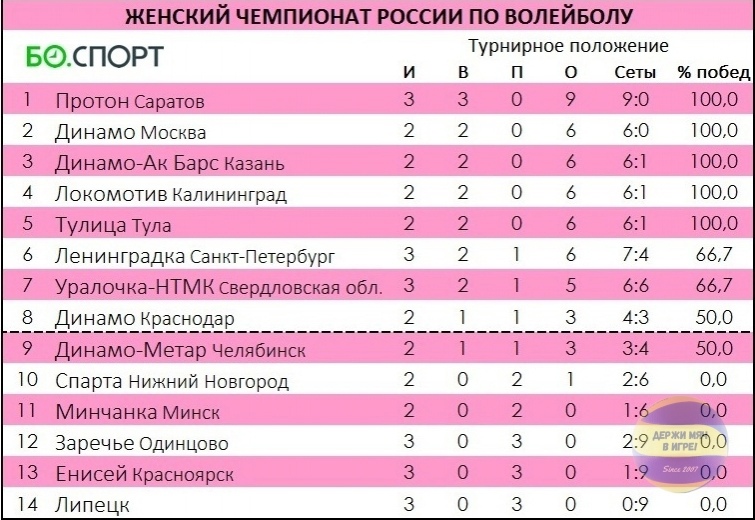 ЖЕНСКИЙ ЧЕМПИОНАТ РОССИИ ПО ВОЛЕЙБОЛУ

БО.СПОРТ

Турнирное положение

| | | И | В | П | О | Сеты | % побед |
|---|---|---|---|---|---|---|---|
| 1 | Протон Саратов | 3 | 3 | 0 | 9 | 9:0 | 100,0 |
| 2 | Динамо Москва | 2 | 2 | 0 | 6 | 6:0 | 100,0 |
| 3 | Динамо-Ак Барс Казань | 2 | 2 | 0 | 6 | 6:1 | 100,0 |
| 4 | Локомотив Калининград | 2 | 2 | 0 | 6 | 6:1 | 100,0 |
| 5 | Тулица Тула | 2 | 2 | 0 | 6 | 6:1 | 100,0 |
| 6 | Ленинградка Санкт-Петербург | 3 | 2 | 1 | 6 | 7:4 | 66,7 |
| 7 | Уралочка-НТМК Свердловская обл. | 3 | 2 | 1 | 5 | 6:6 | 66,7 |
| 8 | Динамо Краснодар | 2 | 1 | 1 | 3 | 4:3 | 50,0 |
| 9 | Динамо-Метар Челябинск | 2 | 1 | 1 | 3 | 3:4 | 50,0 |
| 10 | Спарта Нижний Новгород | 2 | 0 | 2 | 1 | 2:6 | 0,0 |
| 11 | Минчанка Минск | 2 | 0 | 2 | 0 | 1:6 | 0,0 |
| 12 | Заречье Одинцово | 3 | 0 | 3 | 0 | 2:9 | 0,0 |
| 13 | Енисей Красноярск | 3 | 0 | 3 | 0 | 1:9 | 0,0 |
| 14 | Липецк | 3 | 0 | 3 | 0 | 0:9 | 0,0 |

ДЕРЖИ МЯЧ В ИГРЕ! Since 2007